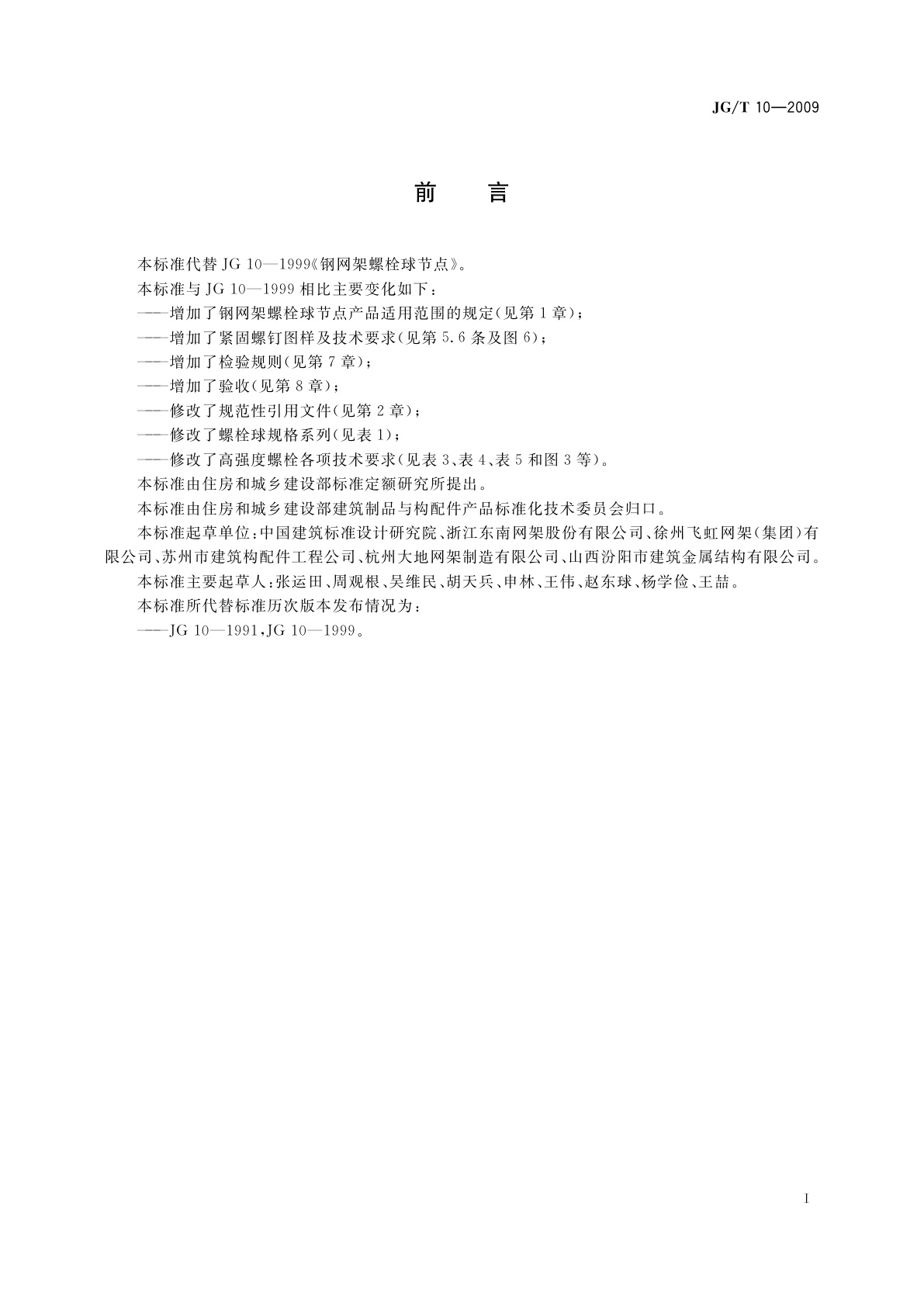 JG/T 10—2009

前　言

本标准代替 JG 10—1999《钢网架螺栓球节点》。

本标准与 JG 10—1999 相比主要变化如下：

——增加了钢网架螺栓球节点产品适用范围的规定(见第 1 章)；

——增加了紧固螺钉图样及技术要求(见第 5.6 条及图 6)；

——增加了检验规则(见第 7 章)；

——增加了验收(见第 8 章)；

——修改了规范性引用文件(见第 2 章)；

——修改了螺栓球规格系列(见表 1)；

——修改了高强度螺栓各项技术要求(见表 3、表 4、表 5 和图 3 等)。

本标准由住房和城乡建设部标准定额研究所提出。

本标准由住房和城乡建设部建筑制品与构配件产品标准化技术委员会归口。

本标准起草单位：中国建筑标准设计研究院、浙江东南网架股份有限公司、徐州飞虹网架(集团)有限公司、苏州市建筑构配件工程公司、杭州大地网架制造有限公司、山西汾阳市建筑金属结构有限公司。

本标准主要起草人：张运田、周观根、吴维民、胡天兵、申林、王伟、赵东球、杨学俭、王喆。

本标准所代替标准历次版本发布情况为：

——JG 10—1991，JG 10—1999。

I